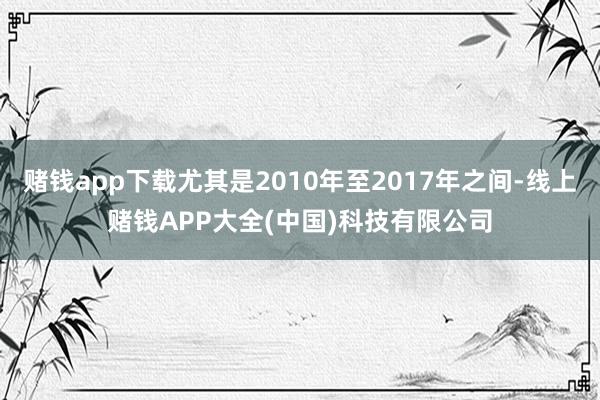 赌钱app下载尤其是2010年至2017年之间-线上赌钱APP大全(中国)科技有限公司